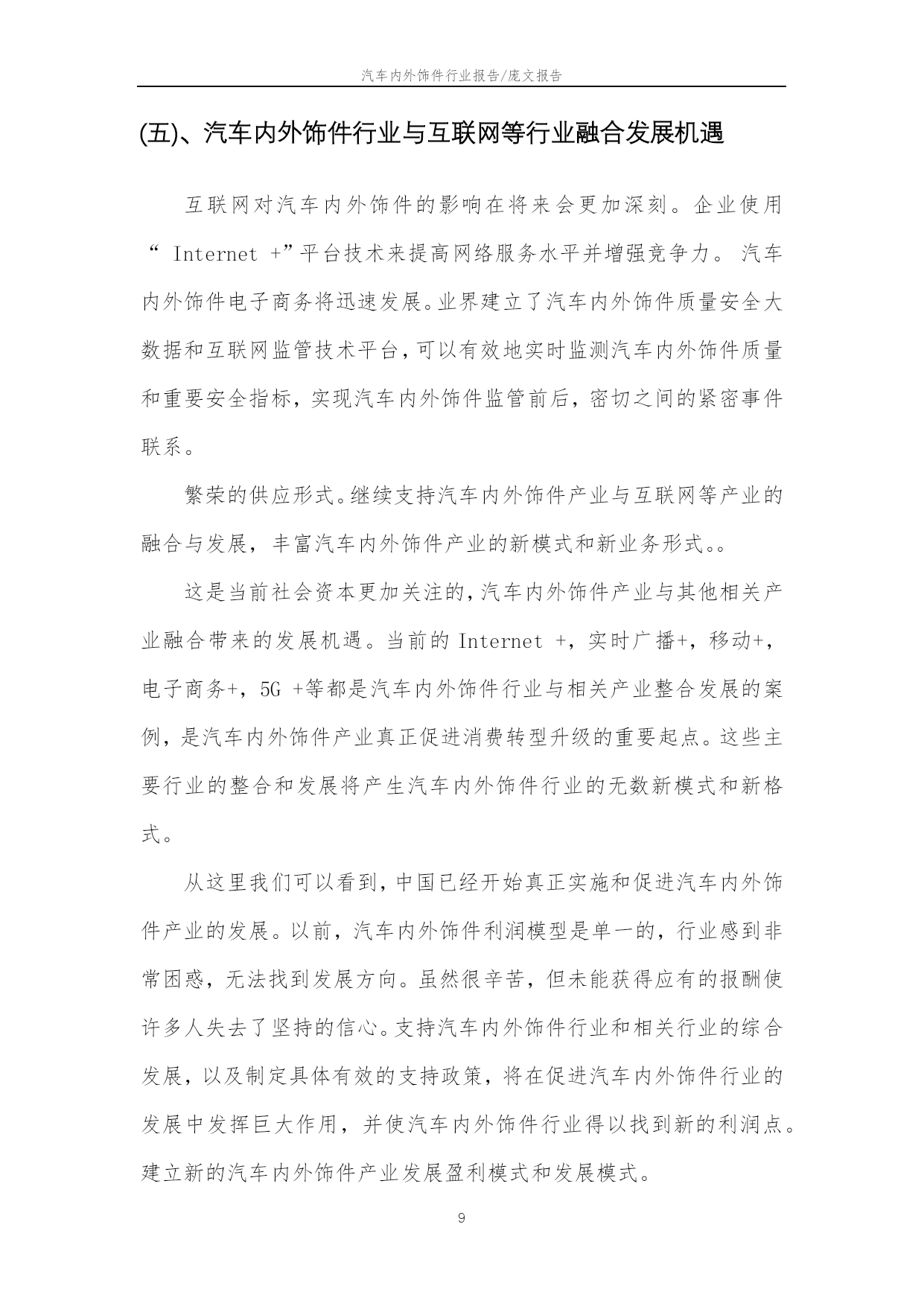 汽车内外饰件行业报告/庞文报告

(五)、汽车内外饰件行业与互联网等行业融合发展机遇

互联网对汽车内外饰件的影响在将来会更加深刻。企业使用“ Internet +”平台技术来提高网络服务水平并增强竞争力。 汽车内外饰件电子商务将迅速发展。业界建立了汽车内外饰件质量安全大数据和互联网监管技术平台,可以有效地实时监测汽车内外饰件质量和重要安全指标，实现汽车内外饰件监管前后，密切之间的紧密事件联系。

繁荣的供应形式。继续支持汽车内外饰件产业与互联网等产业的融合与发展，丰富汽车内外饰件产业的新模式和新业务形式。。

这是当前社会资本更加关注的,汽车内外饰件产业与其他相关产业融合带来的发展机遇。当前的 Internet +，实时广播+，移动+，电子商务+，5G +等都是汽车内外饰件行业与相关产业整合发展的案例，是汽车内外饰件产业真正促进消费转型升级的重要起点。这些主要行业的整合和发展将产生汽车内外饰件行业的无数新模式和新格式。

从这里我们可以看到，中国已经开始真正实施和促进汽车内外饰件产业的发展。以前，汽车内外饰件利润模型是单一的，行业感到非常困惑，无法找到发展方向。虽然很辛苦，但未能获得应有的报酬使许多人失去了坚持的信心。支持汽车内外饰件行业和相关行业的综合发展，以及制定具体有效的支持政策，将在促进汽车内外饰件行业的发展中发挥巨大作用，并使汽车内外饰件行业得以找到新的利润点。建立新的汽车内外饰件产业发展盈利模式和发展模式。

9